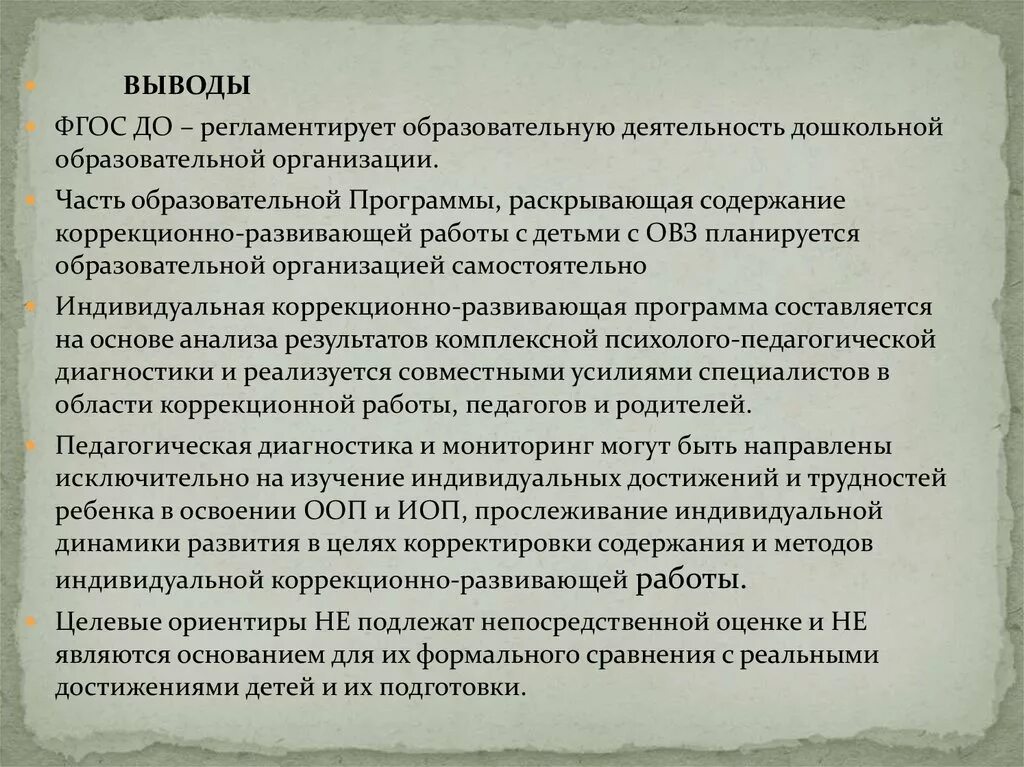 ВЫВОДЫ

ФГОС ДО – регламентирует образовательную деятельность дошкольной образовательной организации.

Часть образовательной Программы, раскрывающая содержание коррекционно-развивающей работы с детьми с ОВЗ планируется образовательной организацией самостоятельно

Индивидуальная коррекционно-развивающая программа составляется на основе анализа результатов комплексной психолого-педагогической диагностики и реализуется совместными усилиями специалистов в области коррекционной работы, педагогов и родителей.

Педагогическая диагностика и мониторинг могут быть направлены исключительно на изучение индивидуальных достижений и трудностей ребенка в освоении ООП и ИОП, прослеживание индивидуальной динамики развития в целях корректировки содержания и методов индивидуальной коррекционно-развивающей работы.

Целевые ориентиры НЕ подлежат непосредственной оценке и НЕ являются основанием для их формального сравнения с реальными достижениями детей и их подготовки.